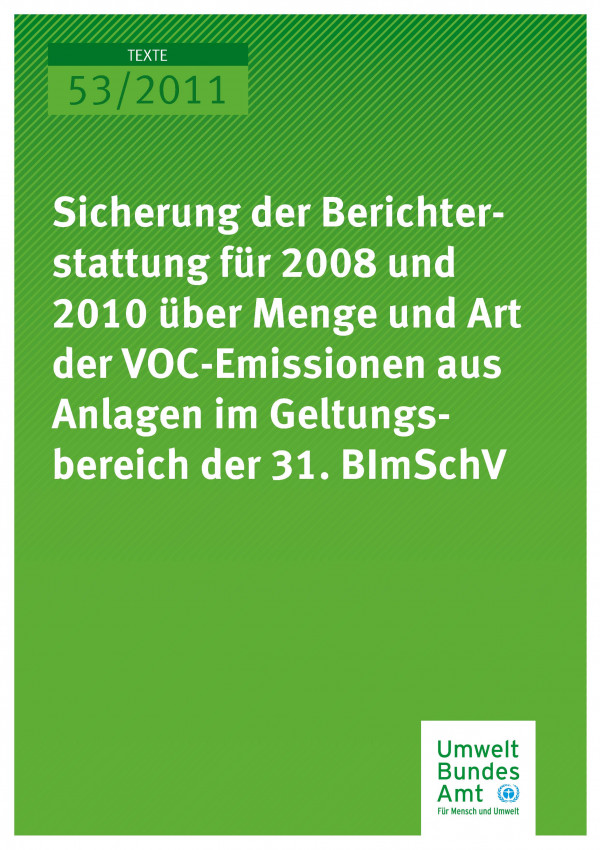 TEXTE
53/2011

Sicherung der Berichterstattung für 2008 und 2010 über Menge und Art der VOC-Emissionen aus Anlagen im Geltungsbereich der 31. BImSchV

Umwelt
Bundes
Amt
Für Mensch und Umwelt